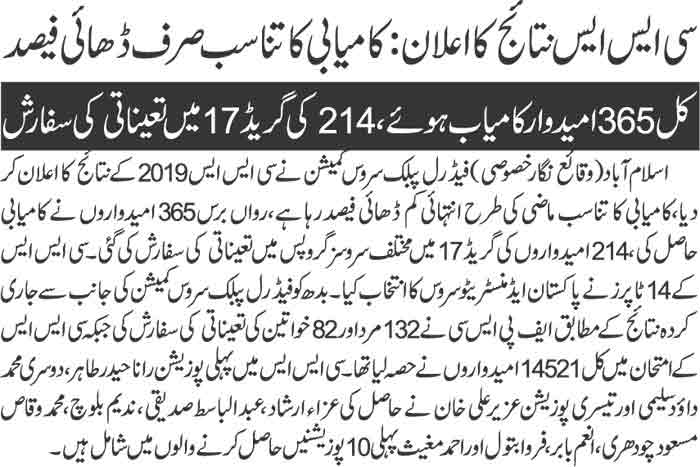 سی ایس ایس نتائج کا اعلان: کامیابی کا تناسب صرف ڈھائی فیصد

کل 365 امیدوار کامیاب ہوئے، 214 کی گریڈ 17 میں تعیناتی کی سفارش

اسلام آباد (وقائع نگار خصوصی) فیڈرل پبلک سروس کمیشن نے سی ایس ایس 2019 کے نتائج کا اعلان کر دیا، کامیابی کا تناسب ماضی کی طرح انتہائی کم ڈھائی فیصد رہا ہے، رواں برس 365 امیدواروں نے کامیابی حاصل کی، 214 امیدواروں کی گریڈ 17 میں مختلف سروسز گروپس میں تعیناتی کی سفارش کی گئی۔ سی ایس ایس کے 14 ٹاپرز نے پاکستان ایڈمنسٹریٹو سروس کا انتخاب کیا۔ بدھ کو فیڈرل پبلک سروس کمیشن کی جانب سے جاری کردہ نتائج کے مطابق ایف پی ایس سی نے 132 مرد اور 82 خواتین کی تعیناتی کی سفارش کی جبکہ سی ایس ایس کے امتحان میں کل 14521 امیدواروں نے حصہ لیا تھا۔ سی ایس ایس میں پہلی پوزیشن رانا حیدر طاہر، دوسری محمد داؤد سلیمی اور تیسری پوزیشن عزیر علی خان نے حاصل کی عزاء ارشاد، عبدالباسط صدیقی، ندیم بلوچ، محمد وقاص مسعود چودھری، انعم بابر، فروا بتول اور احمد مغیث پہلی 10 پوزیشنیں حاصل کرنے والوں میں شامل ہیں۔